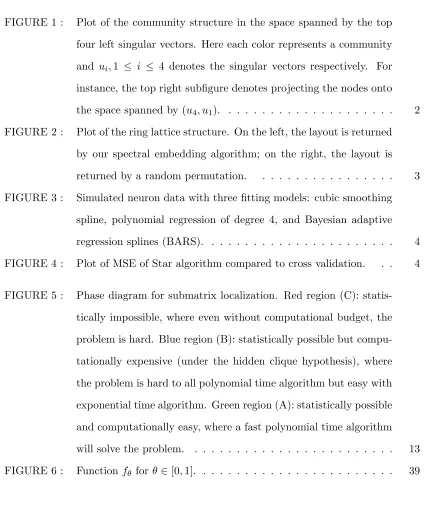 FIGURE 1 : Plot of the community structure in the space spanned by the top four left singular vectors. Here each color represents a community and $u_i, 1 \leq i \leq 4$ denotes the singular vectors respectively. For instance, the top right subfigure denotes projecting the nodes onto the space spanned by $(u_4, u_1)$. 2

FIGURE 2 : Plot of the ring lattice structure. On the left, the layout is returned by our spectral embedding algorithm; on the right, the layout is returned by a random permutation. 3

FIGURE 3 : Simulated neuron data with three fitting models: cubic smoothing spline, polynomial regression of degree 4, and Bayesian adaptive regression splines (BARS). 4

FIGURE 4 : Plot of MSE of Star algorithm compared to cross validation. 4

FIGURE 5 : Phase diagram for submatrix localization. Red region (C): statistically impossible, where even without computational budget, the problem is hard. Blue region (B): statistically possible but computationally expensive (under the hidden clique hypothesis), where the problem is hard to all polynomial time algorithm but easy with exponential time algorithm. Green region (A): statistically possible and computationally easy, where a fast polynomial time algorithm will solve the problem. 13

FIGURE 6 : Function $f_\theta$ for $\theta \in [0, 1]$. 39